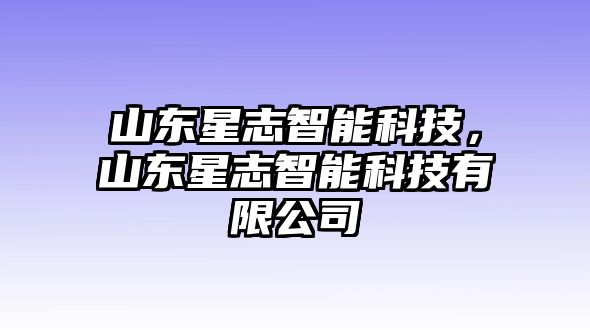 山东星志智能科技，山东星志智能科技有限公司